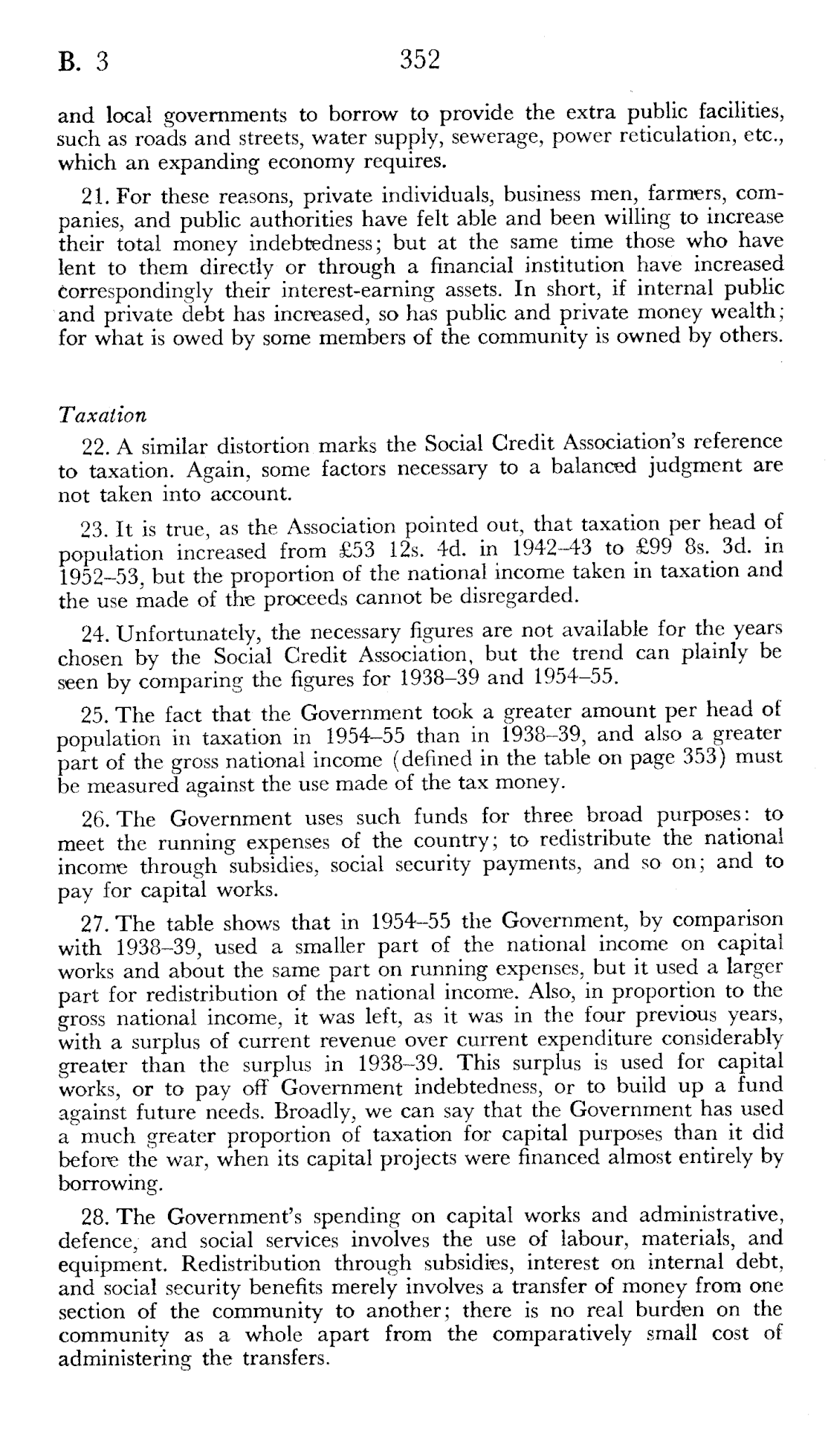 B. 3 352

and local governments to borrow to provide the extra public facilities, such as roads and streets, water supply, sewerage, power reticulation, etc., which an expanding economy requires.

21. For these reasons, private individuals, business men, farmers, companies, and public authorities have felt able and been willing to increase their total money indebtedness; but at the same time those who have lent to them directly or through a financial institution have increased correspondingly their interest-earning assets. In short, if internal public and private debt has increased, so has public and private money wealth; for what is owed by some members of the community is owned by others.

Taxation

22. A similar distortion marks the Social Credit Association's reference to taxation. Again, some factors necessary to a balanced judgment are not taken into account.

23. It is true, as the Association pointed out, that taxation per head of population increased from £53 12s. 4d. in 1942–43 to £99 8s. 3d. in 1952–53, but the proportion of the national income taken in taxation and the use made of the proceeds cannot be disregarded.

24. Unfortunately, the necessary figures are not available for the years chosen by the Social Credit Association, but the trend can plainly be seen by comparing the figures for 1938–39 and 1954–55.

25. The fact that the Government took a greater amount per head of population in taxation in 1954–55 than in 1938–39, and also a greater part of the gross national income (defined in the table on page 353) must be measured against the use made of the tax money.

26. The Government uses such funds for three broad purposes: to meet the running expenses of the country; to redistribute the national income through subsidies, social security payments, and so on; and to pay for capital works.

27. The table shows that in 1954–55 the Government, by comparison with 1938–39, used a smaller part of the national income on capital works and about the same part on running expenses, but it used a larger part for redistribution of the national income. Also, in proportion to the gross national income, it was left, as it was in the four previous years, with a surplus of current revenue over current expenditure considerably greater than the surplus in 1938–39. This surplus is used for capital works, or to pay off Government indebtedness, or to build up a fund against future needs. Broadly, we can say that the Government has used a much greater proportion of taxation for capital purposes than it did before the war, when its capital projects were financed almost entirely by borrowing.

28. The Government's spending on capital works and administrative, defence, and social services involves the use of labour, materials, and equipment. Redistribution through subsidies, interest on internal debt, and social security benefits merely involves a transfer of money from one section of the community to another; there is no real burden on the community as a whole apart from the comparatively small cost of administering the transfers.